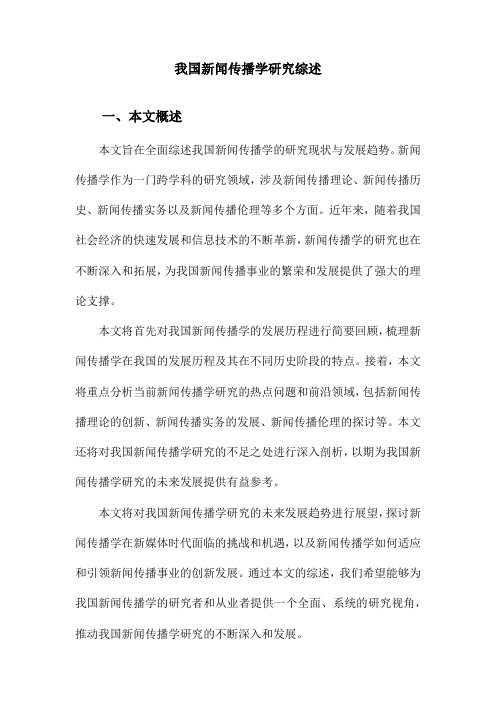 我国新闻传播学研究综述

一、本文概述

本文旨在全面综述我国新闻传播学的研究现状与发展趋势。新闻传播学作为一门跨学科的研究领域，涉及新闻传播理论、新闻传播历史、新闻传播实务以及新闻传播伦理等多个方面。近年来，随着我国社会经济的快速发展和信息技术的不断革新，新闻传播学的研究也在不断深入和拓展，为我国新闻传播事业的繁荣和发展提供了强大的理论支撑。

本文将首先对我国新闻传播学的发展历程进行简要回顾，梳理新闻传播学在我国的发展历程及其在不同历史阶段的特点。接着，本文将重点分析当前新闻传播学研究的热点问题和前沿领域，包括新闻传播理论的创新、新闻传播实务的发展、新闻传播伦理的探讨等。本文还将对我国新闻传播学研究的不足之处进行深入剖析，以期为我国新闻传播学研究的未来发展提供有益参考。

本文将对我国新闻传播学研究的未来发展趋势进行展望，探讨新闻传播学在新媒体时代面临的挑战和机遇，以及新闻传播学如何适应和引领新闻传播事业的创新发展。通过本文的综述，我们希望能够为我国新闻传播学的研究者和从业者提供一个全面、系统的研究视角，推动我国新闻传播学研究的不断深入和发展。